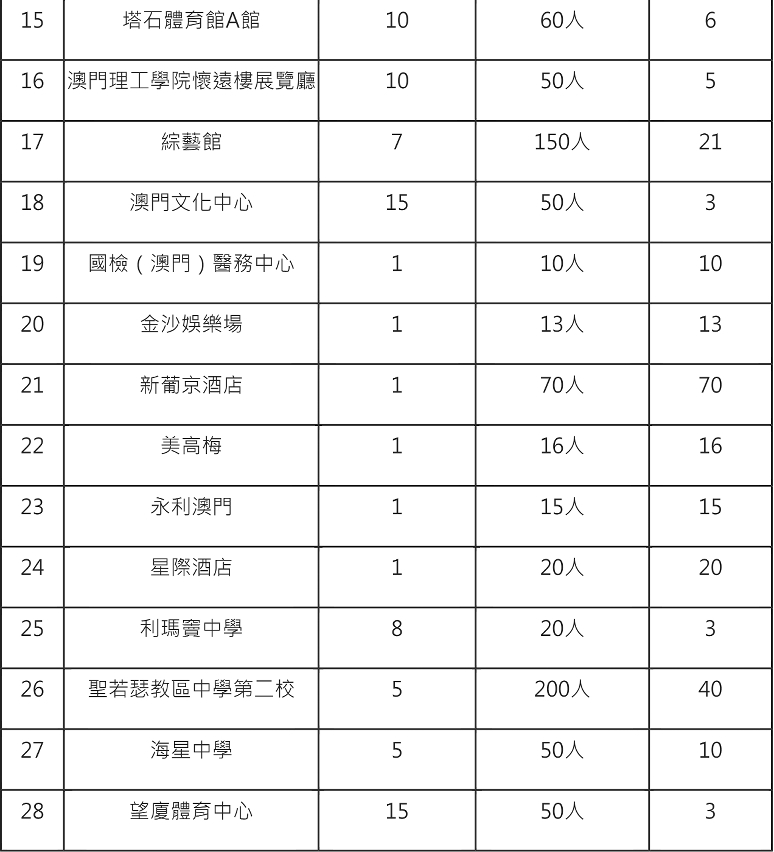 | 15 | 塔石體育館A館 | 10 | 60人 | 6 |
|---|---|---|---|---|
| 16 | 澳門理工學院懷遠樓展覽廳 | 10 | 50人 | 5 |
| 17 | 綜藝館 | 7 | 150人 | 21 |
| 18 | 澳門文化中心 | 15 | 50人 | 3 |
| 19 | 國檢（澳門）醫務中心 | 1 | 10人 | 10 |
| 20 | 金沙娛樂場 | 1 | 13人 | 13 |
| 21 | 新葡京酒店 | 1 | 70人 | 70 |
| 22 | 美高梅 | 1 | 16人 | 16 |
| 23 | 永利澳門 | 1 | 15人 | 15 |
| 24 | 星際酒店 | 1 | 20人 | 20 |
| 25 | 利瑪竇中學 | 8 | 20人 | 3 |
| 26 | 聖若瑟教區中學第二校 | 5 | 200人 | 40 |
| 27 | 海星中學 | 5 | 50人 | 10 |
| 28 | 望廈體育中心 | 15 | 50人 | 3 |